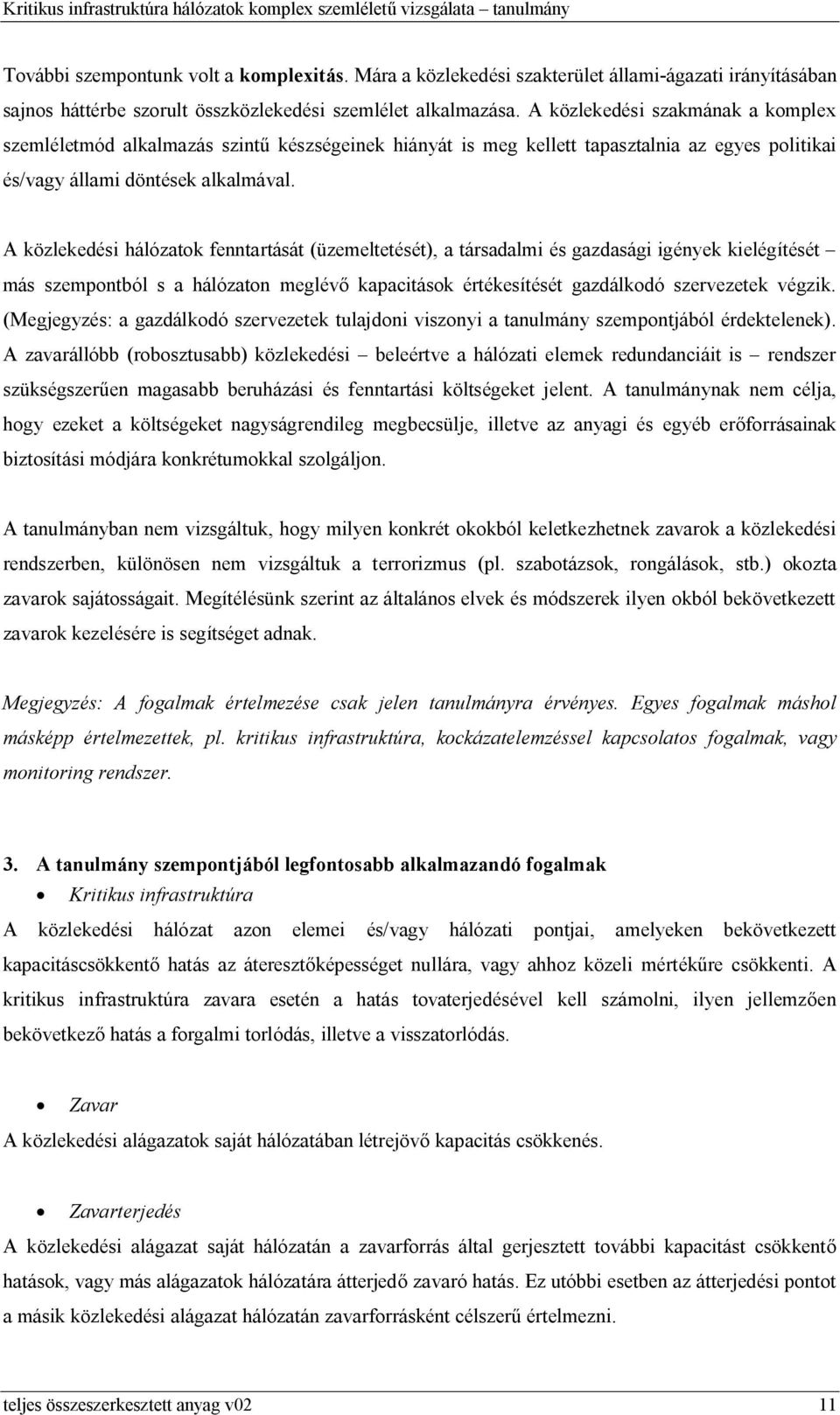 Kritikus infrastruktúra hálózatok komplex szemléletű vizsgálata – tanulmány

További szempontunk volt a komplexitás. Mára a közlekedési szakterület állami-ágazati irányításában sajnos háttérbe szorult összközlekedési szemlélet alkalmazása. A közlekedési szakmának a komplex szemléletmód alkalmazás szintű készségeinek hiányát is meg kellett tapasztalnia az egyes politikai és/vagy állami döntések alkalmával.

A közlekedési hálózatok fenntartását (üzemeltetését), a társadalmi és gazdasági igények kielégítését – más szempontból s a hálózaton meglévő kapacitások értékesítését gazdálkodó szervezetek végzik. (Megjegyzés: a gazdálkodó szervezetek tulajdoni viszonyi a tanulmány szempontjából érdektelenek). A zavarállóbb (robosztusabb) közlekedési – beleértve a hálózati elemek redundanciáit is – rendszer szükségszerűen magasabb beruházási és fenntartási költségeket jelent. A tanulmánynak nem célja, hogy ezeket a költségeket nagyságrendileg megbecsülje, illetve az anyagi és egyéb erőforrásainak biztosítási módjára konkrétumokkal szolgáljon.

A tanulmányban nem vizsgáltuk, hogy milyen konkrét okokból keletkezhetnek zavarok a közlekedési rendszerben, különösen nem vizsgáltuk a terrorizmus (pl. szabotázsok, rongálások, stb.) okozta zavarok sajátosságait. Megítélésünk szerint az általános elvek és módszerek ilyen okból bekövetkezett zavarok kezelésére is segítséget adnak.

Megjegyzés: A fogalmak értelmezése csak jelen tanulmányra érvényes. Egyes fogalmak máshol másképp értelmezettek, pl. kritikus infrastruktúra, kockázatelemzéssel kapcsolatos fogalmak, vagy monitoring rendszer.

3. A tanulmány szempontjából legfontosabb alkalmazandó fogalmak

• Kritikus infrastruktúra

A közlekedési hálózat azon elemei és/vagy hálózati pontjai, amelyeken bekövetkezett kapacitáscsökkentő hatás az áteresztőképességet nullára, vagy ahhoz közeli mértékűre csökkenti. A kritikus infrastruktúra zavara esetén a hatás tovaterjedésével kell számolni, ilyen jellemzően bekövetkező hatás a forgalmi torlódás, illetve a visszatorlódás.

• Zavar

A közlekedési alágazatok saját hálózatában létrejövő kapacitás csökkenés.

• Zavarterjedés

A közlekedési alágazat saját hálózatán a zavarforrás által gerjesztett további kapacitást csökkentő hatások, vagy más alágazatok hálózatára átterjedő zavaró hatás. Ez utóbbi esetben az átterjedési pontot a másik közlekedési alágazat hálózatán zavarforrásként célszerű értelmezni.

teljes összeszerkesztett anyag v02 11